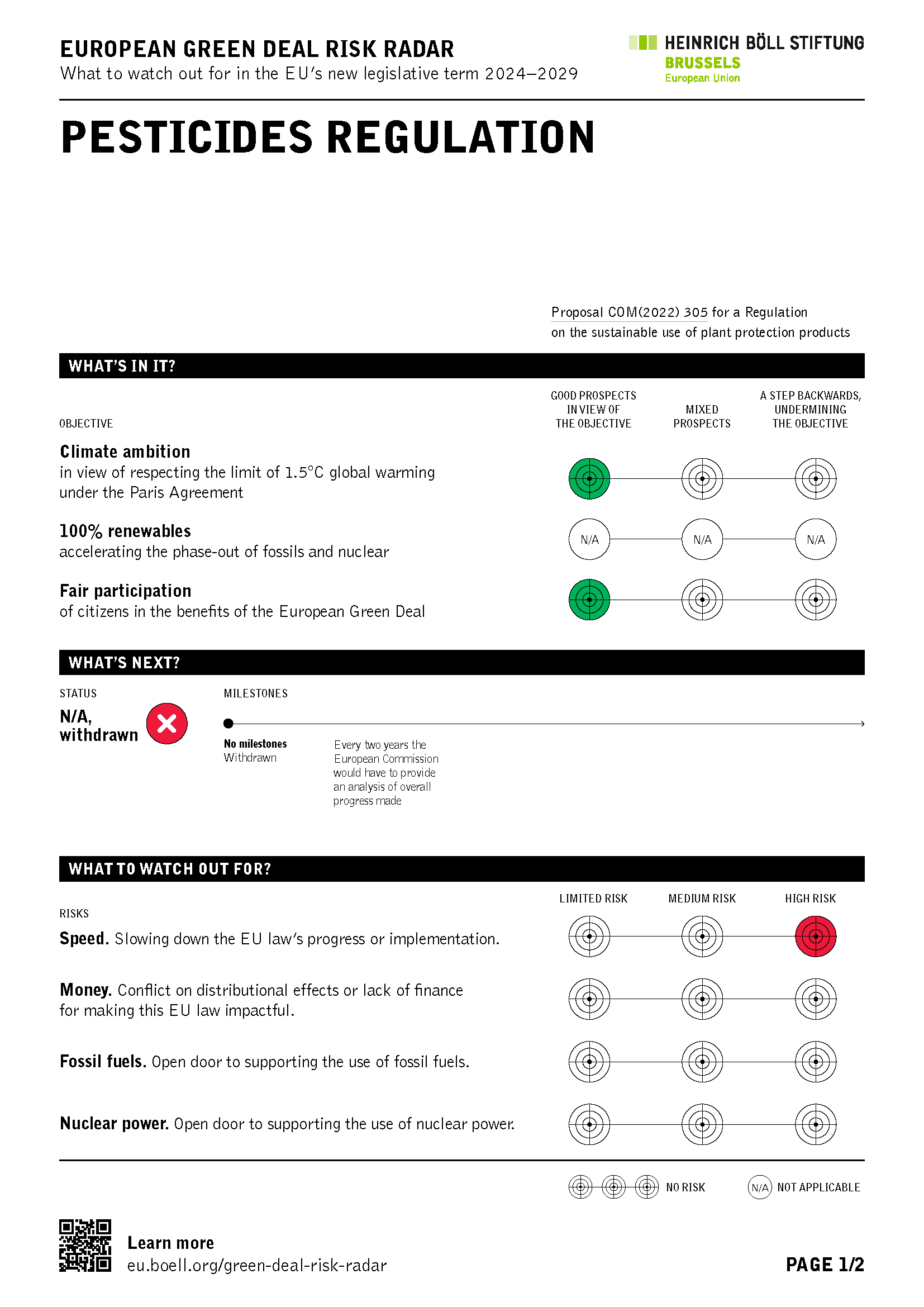 EUROPEAN GREEN DEAL RISK RADAR
What to watch out for in the EU's new legislative term 2024–2029

HEINRICH BÖLL STIFTUNG
BRUSSELS
European Union

PESTICIDES REGULATION

Proposal COM(2022) 305 for a Regulation on the sustainable use of plant protection products

WHAT'S IN IT?

OBJECTIVE

GOOD PROSPECTS IN VIEW OF THE OBJECTIVE

MIXED PROSPECTS

A STEP BACKWARDS, UNDERMINING THE OBJECTIVE

Climate ambition
in view of respecting the limit of 1.5°C global warming under the Paris Agreement

100% renewables
accelerating the phase-out of fossils and nuclear

N/A N/A N/A

Fair participation
of citizens in the benefits of the European Green Deal

WHAT'S NEXT?

STATUS

N/A,
withdrawn

MILESTONES

No milestones
Withdrawn

Every two years the European Commission would have to provide an analysis of overall progress made

WHAT TO WATCH OUT FOR?

RISKS

LIMITED RISK

MEDIUM RISK

HIGH RISK

Speed. Slowing down the EU law's progress or implementation.

Money. Conflict on distributional effects or lack of finance for making this EU law impactful.

Fossil fuels. Open door to supporting the use of fossil fuels.

Nuclear power. Open door to supporting the use of nuclear power.

NO RISK

N/A NOT APPLICABLE

Learn more
eu.boell.org/green-deal-risk-radar

PAGE 1/2